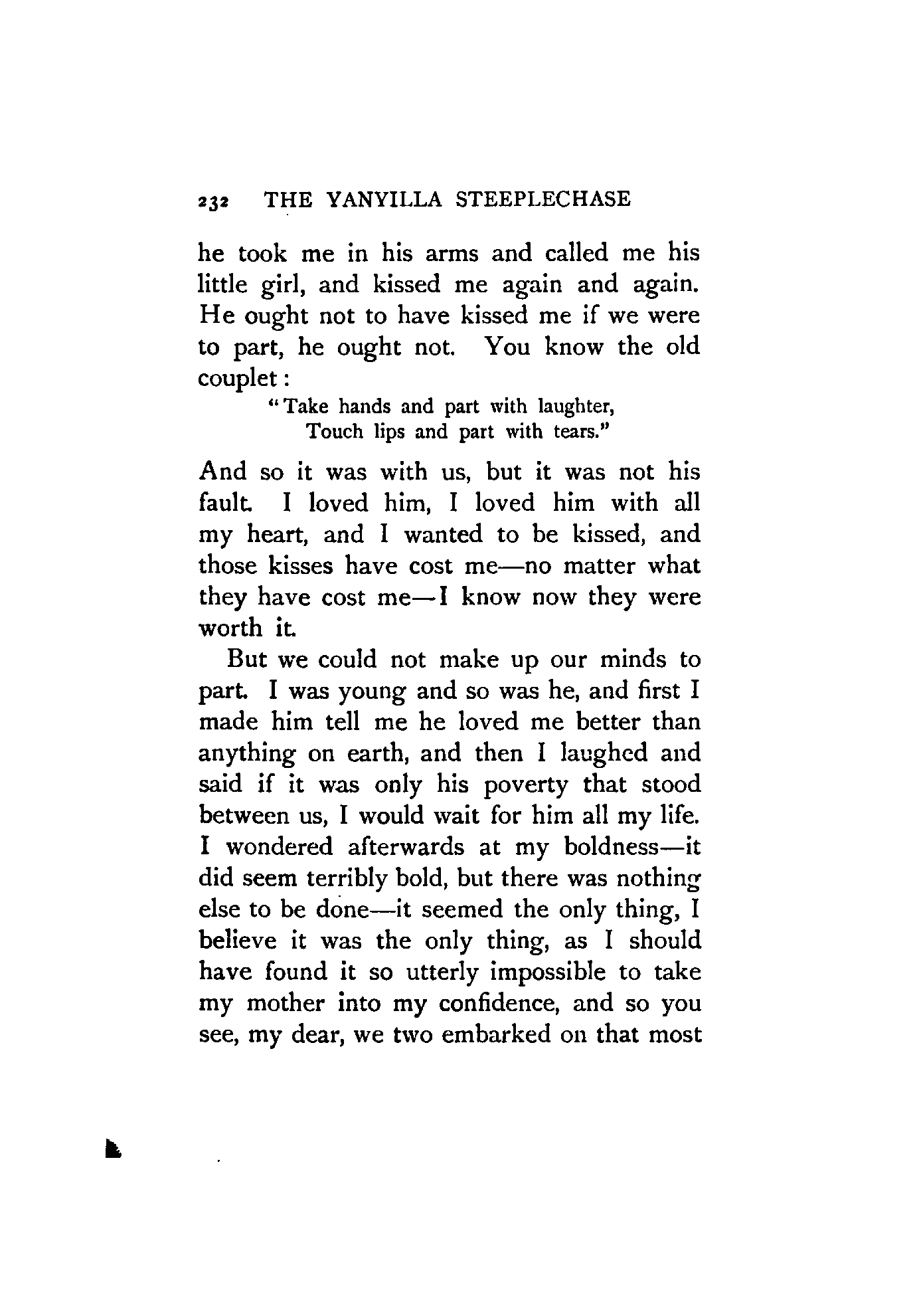 232 THE YANYILLA STEEPLECHASE

he took me in his arms and called me his little girl, and kissed me again and again. He ought not to have kissed me if we were to part, he ought not. You know the old couplet:

"Take hands and part with laughter,
Touch lips and part with tears."

And so it was with us, but it was not his fault. I loved him, I loved him with all my heart, and I wanted to be kissed, and those kisses have cost me—no matter what they have cost me—I know now they were worth it.

But we could not make up our minds to part. I was young and so was he, and first I made him tell me he loved me better than anything on earth, and then I laughed and said if it was only his poverty that stood between us, I would wait for him all my life. I wondered afterwards at my boldness—it did seem terribly bold, but there was nothing else to be done—it seemed the only thing, I believe it was the only thing, as I should have found it so utterly impossible to take my mother into my confidence, and so you see, my dear, we two embarked on that most